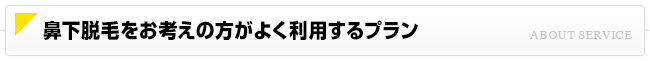 鼻下脱毛をお考えの方がよく利用するプラン

ABOUT SERVICE